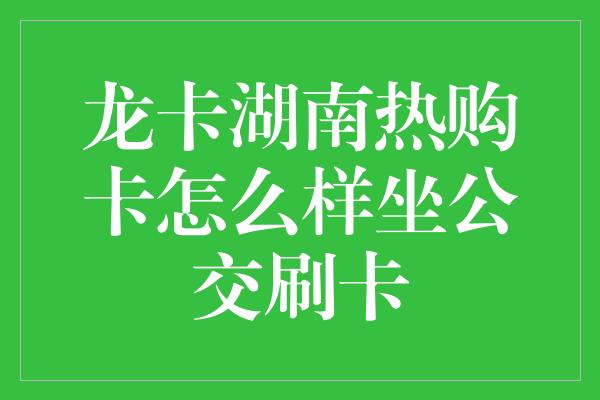 龙卡湖南热购卡怎么样坐公交刷卡